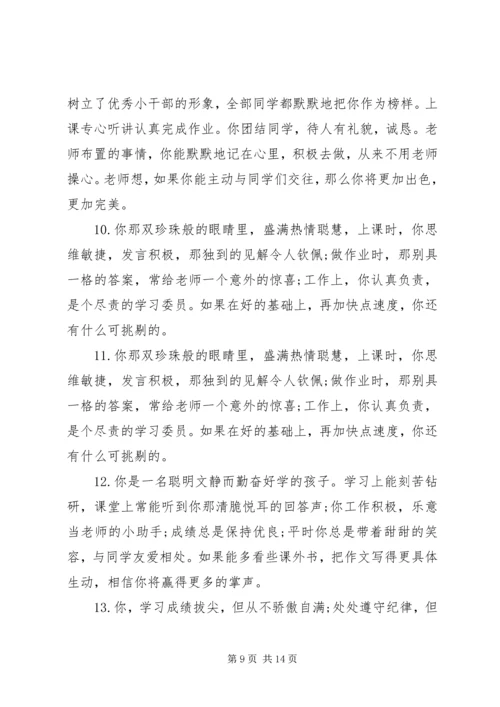 树立了优秀小干部的形象，全部同学都默默地把你作为榜样。上课专心听讲认真完成作业。你团结同学，待人有礼貌，诚恳。老师布置的事情，你能默默地记在心里，积极去做，从来不用老师操心。老师想，如果你能主动与同学们交往，那么你将更加出色，更加完美。

10. 你那双珍珠般的眼睛里，盛满热情聪慧，上课时，你思维敏捷，发言积极，那独到的见解令人钦佩;做作业时，那别具一格的答案，常给老师一个意外的惊喜;工作上，你认真负责，是个尽责的学习委员。如果在好的基础上，再加快点速度，你还有什么可挑剔的。

11. 你那双珍珠般的眼睛里，盛满热情聪慧，上课时，你思维敏捷，发言积极，那独到的见解令人钦佩;做作业时，那别具一格的答案，常给老师一个意外的惊喜;工作上，你认真负责，是个尽责的学习委员。如果在好的基础上，再加快点速度，你还有什么可挑剔的。

12. 你是一名聪明文静而勤奋好学的孩子。学习上能刻苦钻研，课堂上常能听到你那清脆悦耳的回答声;你工作积极，乐意当老师的小助手;成绩总是保持优良;平时你总是带着甜甜的笑容，与同学友爱相处。如果能多看些课外书，把作文写得更具体生动，相信你将赢得更多的掌声。

13. 你，学习成绩拔尖，但从不骄傲自满;处处遵守纪律，但

第 9 页 共 14 页